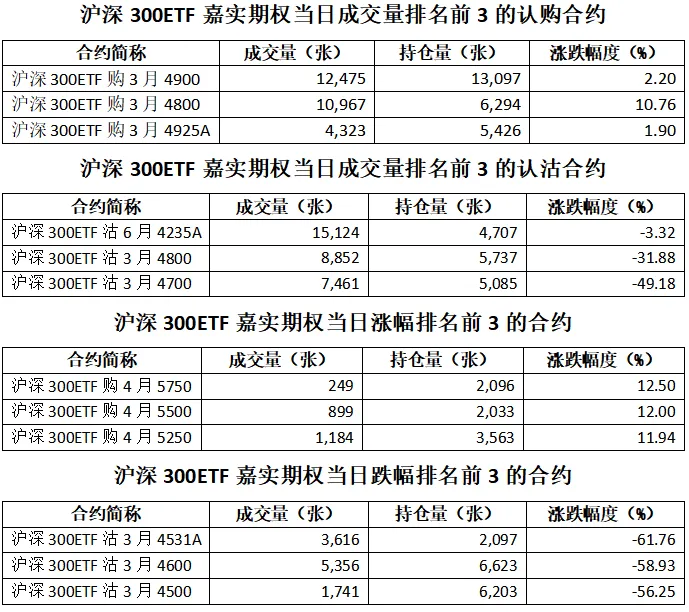 沪深 300ETF 嘉实期权当日成交量排名前 3 的认购合约

| 合约简称 | 成交量（张） | 持仓量（张） | 涨跌幅度（%） |
|---|---|---|---|
| 沪深 300ETF 购 3 月 4900 | 12,475 | 13,097 | 2.20 |
| 沪深 300ETF 购 3 月 4800 | 10,967 | 6,294 | 10.76 |
| 沪深 300ETF 购 3 月 4925A | 4,323 | 5,426 | 1.90 |

沪深 300ETF 嘉实期权当日成交量排名前 3 的认沽合约

| 合约简称 | 成交量（张） | 持仓量（张） | 涨跌幅度（%） |
|---|---|---|---|
| 沪深 300ETF 沽 6 月 4235A | 15,124 | 4,707 | -3.32 |
| 沪深 300ETF 沽 3 月 4800 | 8,852 | 5,737 | -31.88 |
| 沪深 300ETF 沽 3 月 4700 | 7,461 | 5,085 | -49.18 |

沪深 300ETF 嘉实期权当日涨幅排名前 3 的合约

| 合约简称 | 成交量（张） | 持仓量（张） | 涨跌幅度（%） |
|---|---|---|---|
| 沪深 300ETF 购 4 月 5750 | 249 | 2,096 | 12.50 |
| 沪深 300ETF 购 4 月 5500 | 899 | 2,033 | 12.00 |
| 沪深 300ETF 购 4 月 5250 | 1,184 | 3,563 | 11.94 |

沪深 300ETF 嘉实期权当日跌幅排名前 3 的合约

| 合约简称 | 成交量（张） | 持仓量（张） | 涨跌幅度（%） |
|---|---|---|---|
| 沪深 300ETF 沽 3 月 4531A | 3,616 | 2,097 | -61.76 |
| 沪深 300ETF 沽 3 月 4600 | 5,356 | 6,623 | -58.93 |
| 沪深 300ETF 沽 3 月 4500 | 1,741 | 6,203 | -56.25 |